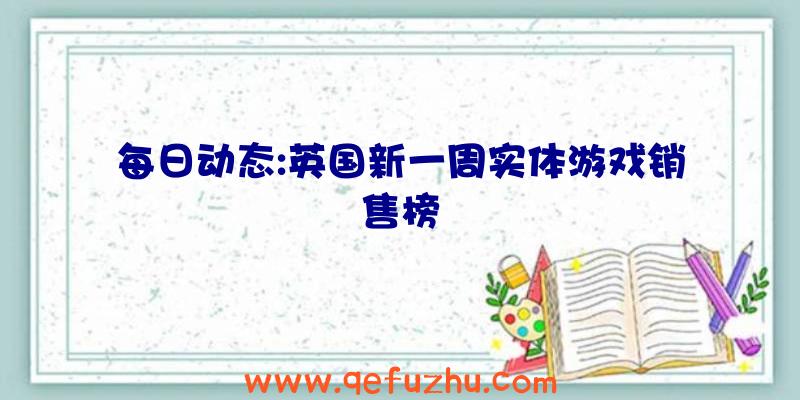 每日动态:英国新一周实体游戏销售榜

www.qefuzhu.com